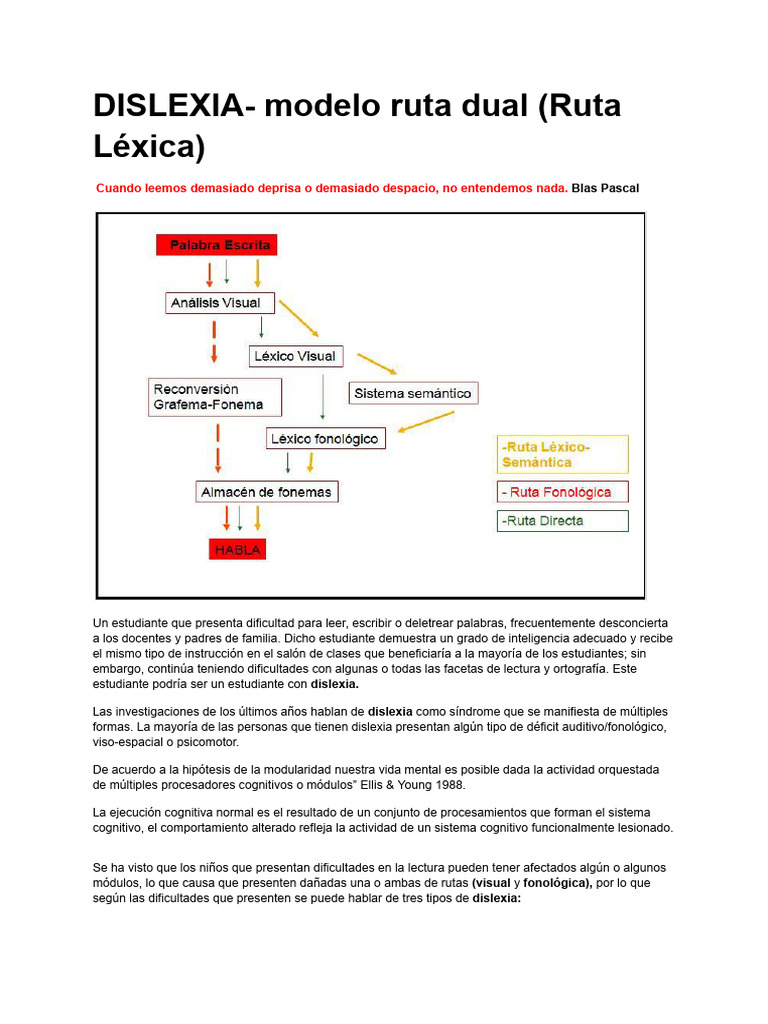 DISLEXIA- modelo ruta dual (Ruta Léxica)

Cuando leemos demasiado deprisa o demasiado despacio, no entendemos nada. Blas Pascal

Palabra Escrita

Análisis Visual

Léxico Visual

Reconversión Grafema-Fonema

Sistema semántico

Léxico fonológico

Almacén de fonemas

HABLA

-Ruta Léxico-Semántica

- Ruta Fonológica

-Ruta Directa

Un estudiante que presenta dificultad para leer, escribir o deletrear palabras, frecuentemente desconcierta a los docentes y padres de familia. Dicho estudiante demuestra un grado de inteligencia adecuado y recibe el mismo tipo de instrucción en el salón de clases que beneficiaría a la mayoría de los estudiantes; sin embargo, continúa teniendo dificultades con algunas o todas las facetas de lectura y ortografía. Este estudiante podría ser un estudiante con dislexia.

Las investigaciones de los últimos años hablan de dislexia como síndrome que se manifiesta de múltiples formas. La mayoría de las personas que tienen dislexia presentan algún tipo de déficit auditivo/fonológico, viso-espacial o psicomotor.

De acuerdo a la hipótesis de la modularidad nuestra vida mental es posible dada la actividad orquestada de múltiples procesadores cognitivos o módulos" Ellis & Young 1988.

La ejecución cognitiva normal es el resultado de un conjunto de procesamientos que forman el sistema cognitivo, el comportamiento alterado refleja la actividad de un sistema cognitivo funcionalmente lesionado.

Se ha visto que los niños que presentan dificultades en la lectura pueden tener afectados algún o algunos módulos, lo que causa que presenten dañadas una o ambas de rutas (visual y fonológica), por lo que según las dificultades que presenten se puede hablar de tres tipos de dislexia: